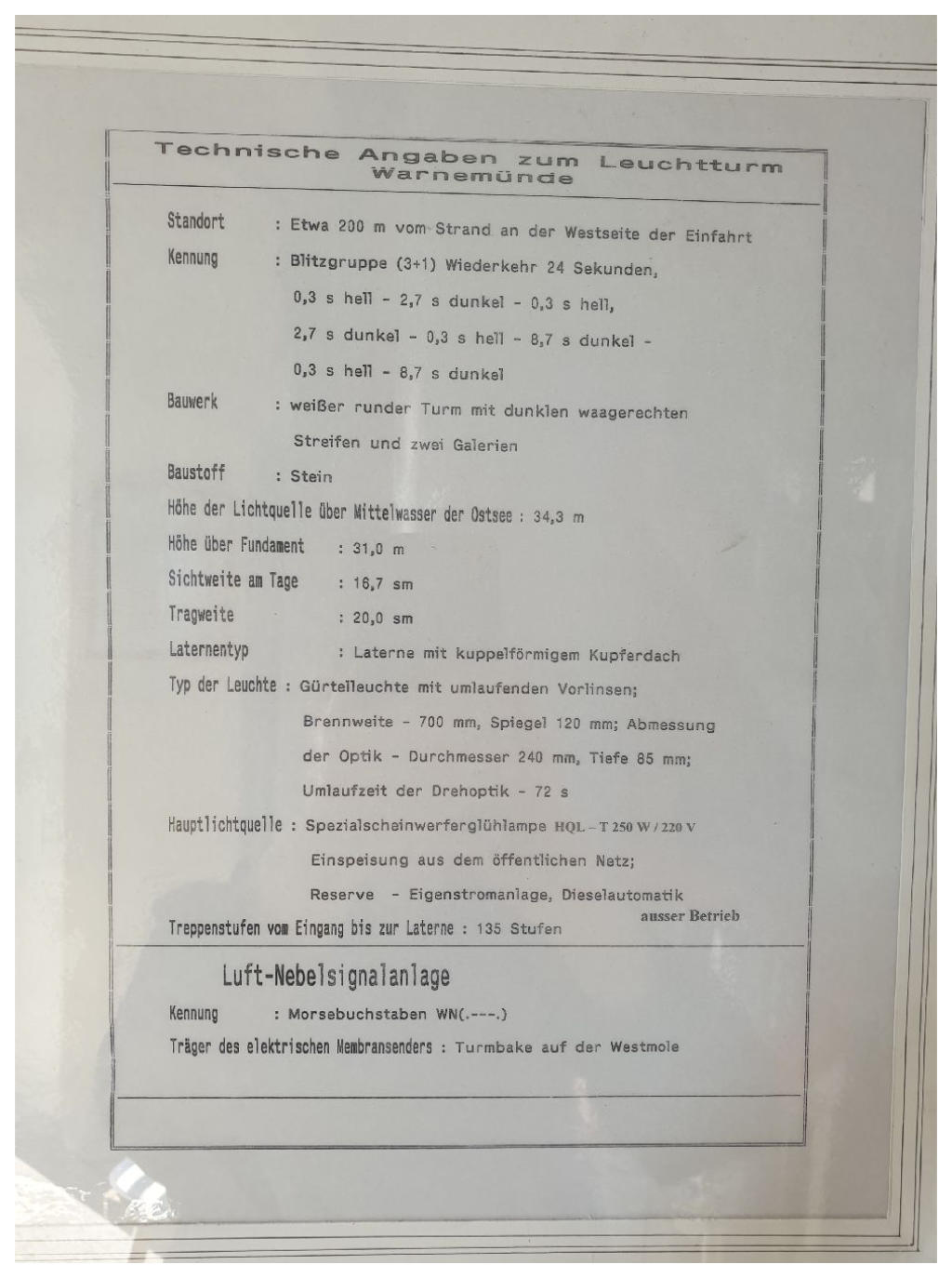 Technische Angaben zum Leuchtturm Warnemünde

Standort : Etwa 200 m vom Strand an der Westseite der Einfahrt

Kennung : Blitzgruppe (3+1) Wiederkehr 24 Sekunden, 0,3 s hell - 2,7 s dunkel - 0,3 s hell, 2,7 s dunkel - 0,3 s hell - 8,7 s dunkel - 0,3 s hell - 8,7 s dunkel

Bauwerk : weißer runder Turm mit dunklen waagerechten Streifen und zwei Galerien

Baustoff : Stein

Höhe der Lichtquelle über Mittelwasser der Ostsee : 34,3 m

Höhe über Fundament : 31,0 m

Sichtweite am Tage : 16,7 sm

Tragweite : 20,0 sm

Laternentyp : Laterne mit kuppelförmigem Kupferdach

Typ der Leuchte : Gürtelleuchte mit umlaufenden Vorlinsen; Brennweite - 700 mm, Spiegel 120 mm; Abmessung der Optik - Durchmesser 240 mm, Tiefe 85 mm; Umlaufzeit der Drehoptik - 72 s

Hauptlichtquelle : Spezialscheinwerferglühlampe HQL – T 250 W / 220 V Einspeisung aus dem öffentlichen Netz; Reserve - Eigenstromanlage, Dieselautomatik ausser Betrieb

Treppenstufen vom Eingang bis zur Laterne : 135 Stufen

Luft-Nebelsignalanlage

Kennung : Morsebuchstaben WN(.---.)

Träger des elektrischen Membransenders : Turmbake auf der Westmole